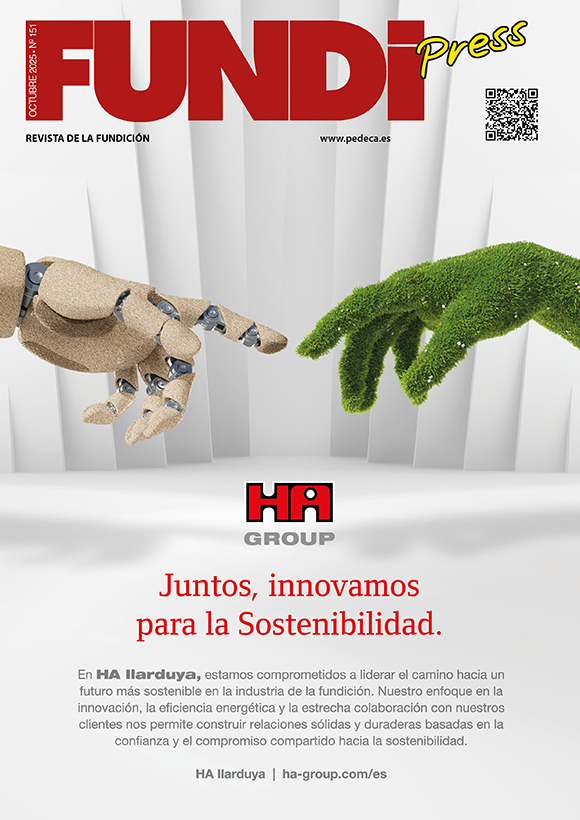 OCTUBRE 2025 • Nº 151

FUNDI Press

REVISTA DE LA FUNDICIÓN

www.pedeca.es

HA GROUP

Juntos, innovamos para la Sostenibilidad.

En HA Ilarduya, estamos comprometidos a liderar el camino hacia un futuro más sostenible en la industria de la fundición. Nuestro enfoque en la innovación, la eficiencia energética y la estrecha colaboración con nuestros clientes nos permite construir relaciones sólidas y duraderas basadas en la confianza y el compromiso compartido hacia la sostenibilidad.

HA Ilarduya | ha-group.com/es